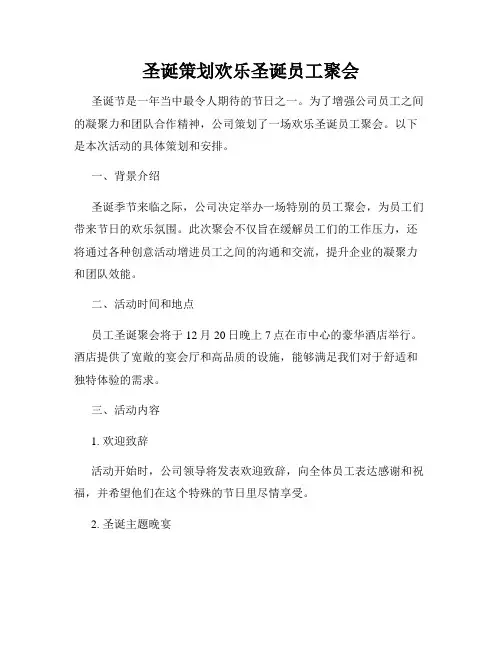 圣诞策划欢乐圣诞员工聚会

圣诞节是一年当中最令人期待的节日之一。为了增强公司员工之间的凝聚力和团队合作精神，公司策划了一场欢乐圣诞员工聚会。以下是本次活动的具体策划和安排。

一、背景介绍

圣诞季节来临之际，公司决定举办一场特别的员工聚会，为员工们带来节日的欢乐氛围。此次聚会不仅旨在缓解员工们的工作压力，还将通过各种创意活动增进员工之间的沟通和交流，提升企业的凝聚力和团队效能。

二、活动时间和地点

员工圣诞聚会将于 12 月 20 日晚上 7 点在市中心的豪华酒店举行。酒店提供了宽敞的宴会厅和高品质的设施，能够满足我们对于舒适和独特体验的需求。

三、活动内容

1. 欢迎致辞

活动开始时，公司领导将发表欢迎致辞，向全体员工表达感谢和祝福，并希望他们在这个特殊的节日里尽情享受。

2. 圣诞主题晚宴